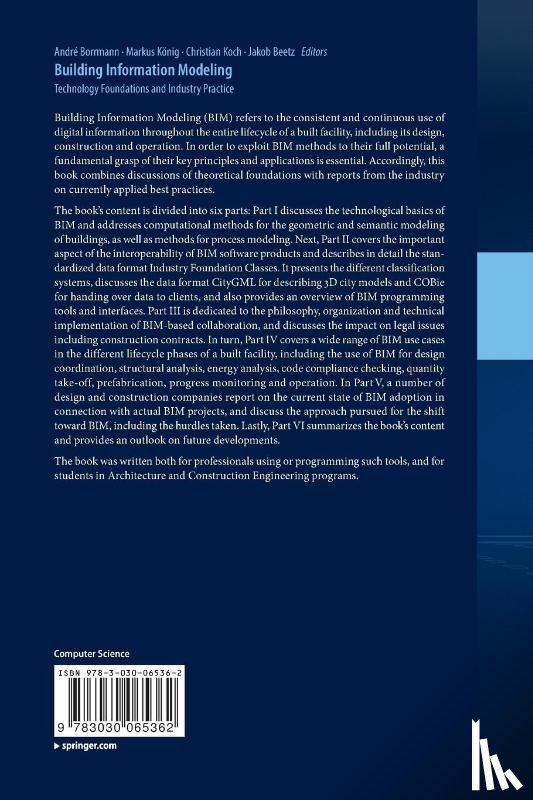 André Borrmann · Markus König · Christian Koch · Jakob Beetz Editors

Building Information Modeling

Technology Foundations and Industry Practice

Building Information Modeling (BIM) refers to the consistent and continuous use of digital information throughout the entire lifecycle of a built facility, including its design, construction and operation. In order to exploit BIM methods to their full potential, a fundamental grasp of their key principles and applications is essential. Accordingly, this book combines discussions of theoretical foundations with reports from the industry on currently applied best practices.

The book's content is divided into six parts: Part I discusses the technological basics of BIM and addresses computational methods for the geometric and semantic modeling of buildings, as well as methods for process modeling. Next, Part II covers the important aspect of the interoperability of BIM software products and describes in detail the standardized data format Industry Foundation Classes. It presents the different classification systems, discusses the data format CityGML for describing 3D city models and COBie for handing over data to clients, and also provides an overview of BIM programming tools and interfaces. Part III is dedicated to the philosophy, organization and technical implementation of BIM-based collaboration, and discusses the impact on legal issues including construction contracts. In turn, Part IV covers a wide range of BIM use cases in the different lifecycle phases of a built facility, including the use of BIM for design coordination, structural analysis, energy analysis, code compliance checking, quantity take-off, prefabrication, progress monitoring and operation. In Part V, a number of design and construction companies report on the current state of BIM adoption in connection with actual BIM projects, and discuss the approach pursued for the shift toward BIM, including the hurdles taken. Lastly, Part VI summarizes the book's content and provides an outlook on future developments.

The book was written both for professionals using or programming such tools, and for students in Architecture and Construction Engineering programs.

Computer Science

ISBN 978-3-030-06536-2

9 783030 065362

▸ springer.com